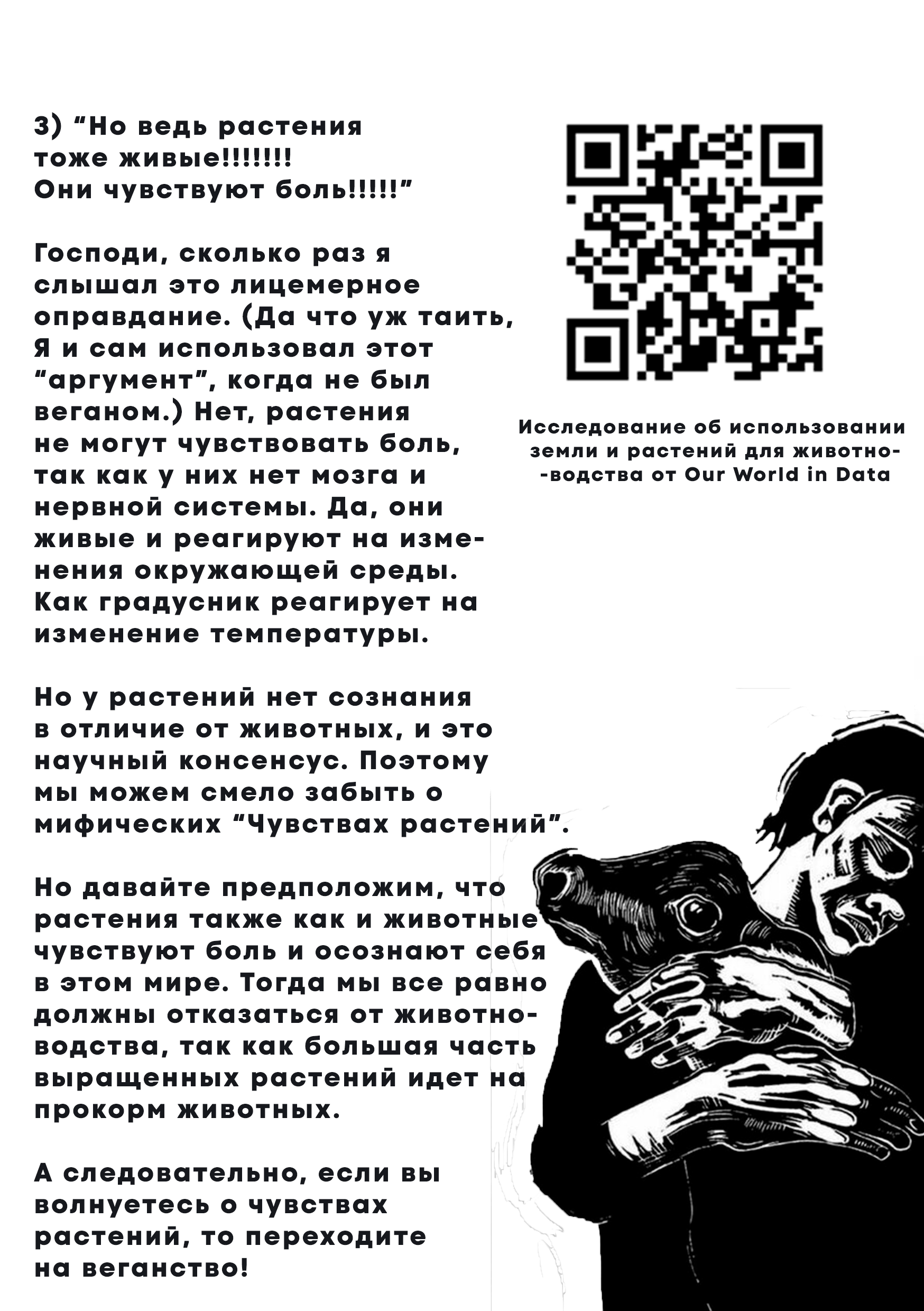 3) "Но ведь растения тоже живые!!!!!!! Они чувствуют боль!!!!!"

Господи, сколько раз я слышал это лицемерное оправдание. (Да что уж таить, Я и сам использовал этот "аргумент", когда не был веганом.) Нет, растения не могут чувствовать боль, так как у них нет мозга и нервной системы. Да, они живые и реагируют на изменения окружающей среды. Как градусник реагирует на изменение температуры.

Но у растений нет сознания в отличие от животных, и это научный консенсус. Поэтому мы можем смело забыть о мифических "Чувствах растений".

Но давайте предположим, что растения также как и животные чувствуют боль и осознают себя в этом мире. Тогда мы все равно должны отказаться от животноводства, так как большая часть выращенных растений идет на прокорм животных.

А следовательно, если вы волнуетесь о чувствах растений, то переходите на веганство!

Исследование об использовании земли и растений для животно--водства от Our World in Data